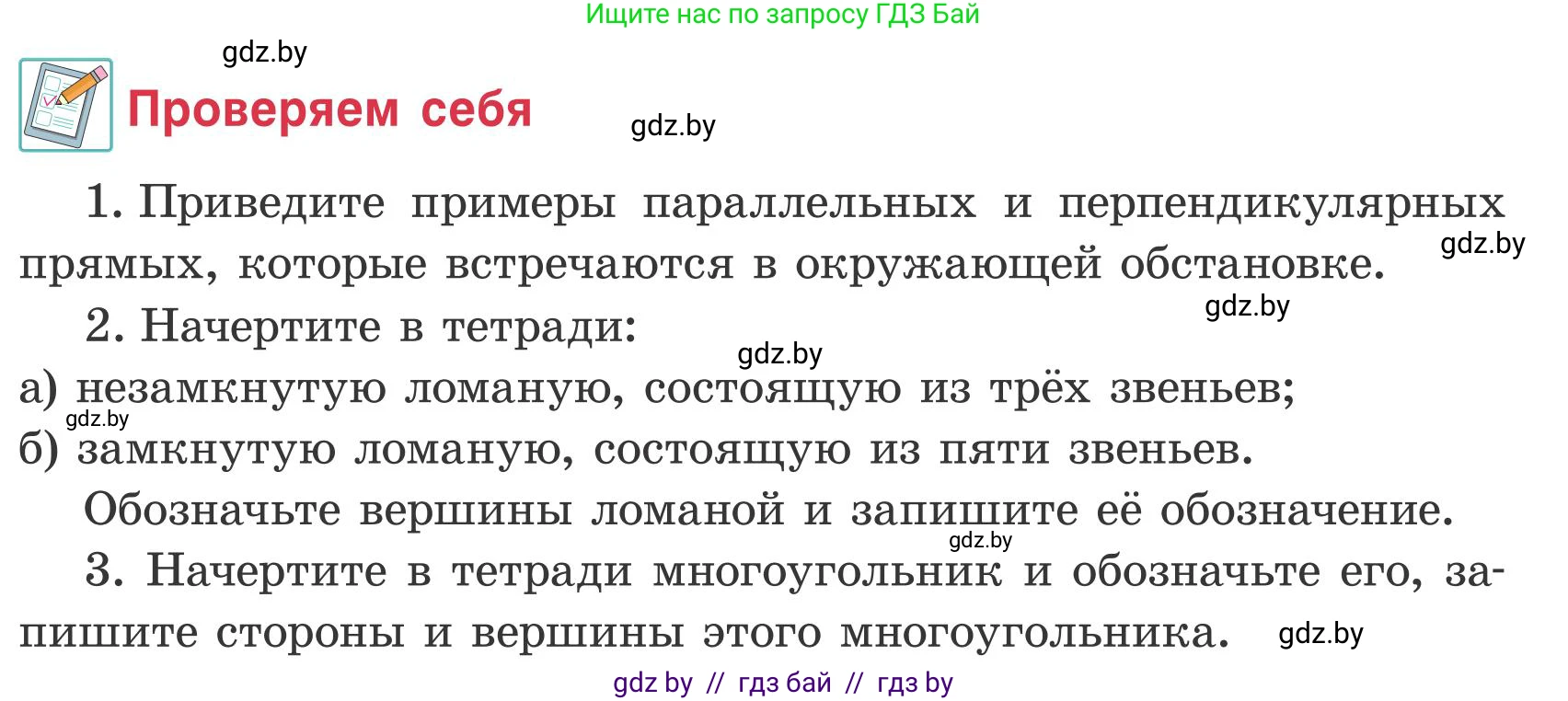 Ищите нас по запросу ГДЗ Бай

gdz.by

Проверяем себя

gdz.by

1. Приведите примеры параллельных и перпендикулярных прямых, которые встречаются в окружающей обстановке. gdz.by

gdz.by

2. Начертите в тетради:

gdz.by

а) незамкнутую ломаную, состоящую из трёх звеньев;

gdz.by

б) замкнутую ломаную, состоящую из пяти звеньев.

Обозначьте вершины ломаной и запишите её обозначение.

gdz.by

3. Начертите в тетради многоугольник и обозначьте его, запишите стороны и вершины этого многоугольника. gdz.by

gdz by // гдз бай // гдз by